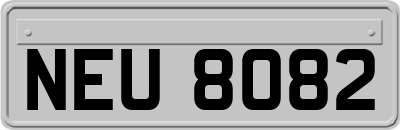 NEU 8082